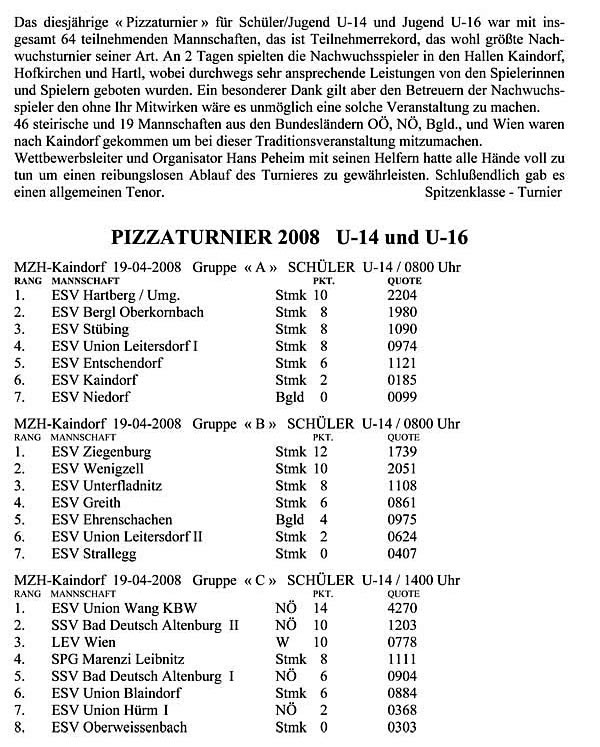 Das diesjährige « Pizzaturnier » für Schüler/Jugend U-14 und Jugend U-16 war mit insgesamt 64 teilnehmenden Mannschaften, das ist Teilnehmerrekord, das wohl größte Nachwuchsturnier seiner Art. An 2 Tagen spielten die Nachwuchsspieler in den Hallen Kaindorf, Hofkirchen und Hartl, wobei durchwegs sehr ansprechende Leistungen von den Spielerinnen und Spielern geboten wurden. Ein besonderer Dank gilt aber den Betreuern der Nachwuchsspieler den ohne Ihr Mitwirken wäre es unmöglich eine solche Veranstaltung zu machen.
46 steirische und 19 Mannschaften aus den Bundesländern OÖ, NÖ, Bgld., und Wien waren nach Kaindorf gekommen um bei dieser Traditionsveranstaltung mitzumachen.
Wettbewerbsleiter und Organisator Hans Peheim mit seinen Helfern hatte alle Hände voll zu tun um einen reibungslosen Ablauf des Turnieres zu gewährleisten. Schlußendlich gab es einen allgemeinen Tenor. Spitzenklasse - Turnier

PIZZATURNIER 2008 U-14 und U-16

MZH-Kaindorf 19-04-2008 Gruppe « A » SCHÜLER U-14 / 0800 Uhr

| RANG | MANNSCHAFT | | PKT. | QUOTE |
|---|---|---|---|---|
| 1. | ESV Hartberg / Umg. | Stmk | 10 | 2204 |
| 2. | ESV Bergl Oberkornbach | Stmk | 8 | 1980 |
| 3. | ESV Stübing | Stmk | 8 | 1090 |
| 4. | ESV Union Leitersdorf I | Stmk | 8 | 0974 |
| 5. | ESV Entschendorf | Stmk | 6 | 1121 |
| 6. | ESV Kaindorf | Stmk | 2 | 0185 |
| 7. | ESV Niedorf | Bgld | 0 | 0099 |

MZH-Kaindorf 19-04-2008 Gruppe « B » SCHÜLER U-14 / 0800 Uhr

| RANG | MANNSCHAFT | | PKT. | QUOTE |
|---|---|---|---|---|
| 1. | ESV Ziegenburg | Stmk | 12 | 1739 |
| 2. | ESV Wenigzell | Stmk | 10 | 2051 |
| 3. | ESV Unterfladnitz | Stmk | 8 | 1108 |
| 4. | ESV Greith | Stmk | 6 | 0861 |
| 5. | ESV Ehrenschachen | Bgld | 4 | 0975 |
| 6. | ESV Union Leitersdorf II | Stmk | 2 | 0624 |
| 7. | ESV Strallegg | Stmk | 0 | 0407 |

MZH-Kaindorf 19-04-2008 Gruppe « C » SCHÜLER U-14 / 1400 Uhr

| RANG | MANNSCHAFT | | PKT. | QUOTE |
|---|---|---|---|---|
| 1. | ESV Union Wang KBW | NÖ | 14 | 4270 |
| 2. | SSV Bad Deutsch Altenburg II | NÖ | 10 | 1203 |
| 3. | LEV Wien | W | 10 | 0778 |
| 4. | SPG Marenzi Leibnitz | Stmk | 8 | 1111 |
| 5. | SSV Bad Deutsch Altenburg I | NÖ | 6 | 0904 |
| 6. | ESV Union Blaindorf | Stmk | 6 | 0884 |
| 7. | ESV Union Hürm I | NÖ | 2 | 0368 |
| 8. | ESV Oberweissenbach | Stmk | 0 | 0303 |